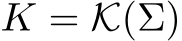 $K = \mathcal{K}(\Sigma)$